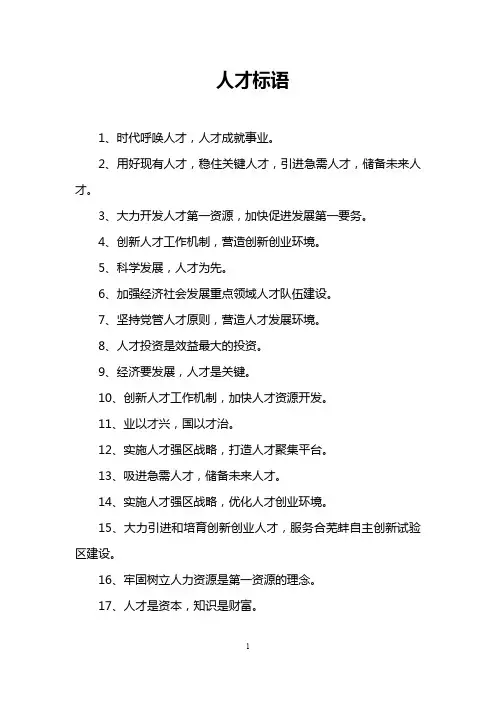 人才标语

1、时代呼唤人才，人才成就事业。

2、用好现有人才，稳住关键人才，引进急需人才，储备未来人才。

3、大力开发人才第一资源，加快促进发展第一要务。

4、创新人才工作机制，营造创新创业环境。

5、科学发展，人才为先。

6、加强经济社会发展重点领域人才队伍建设。

7、坚持党管人才原则，营造人才发展环境。

8、人才投资是效益最大的投资。

9、经济要发展，人才是关键。

10、创新人才工作机制，加快人才资源开发。

11、业以才兴，国以才治。

12、实施人才强区战略，打造人才聚集平台。

13、吸进急需人才，储备未来人才。

14、实施人才强区战略，优化人才创业环境。

15、大力引进和培育创新创业人才，服务合芜蚌自主创新试验区建设。

16、牢固树立人力资源是第一资源的理念。

17、人才是资本，知识是财富。

1